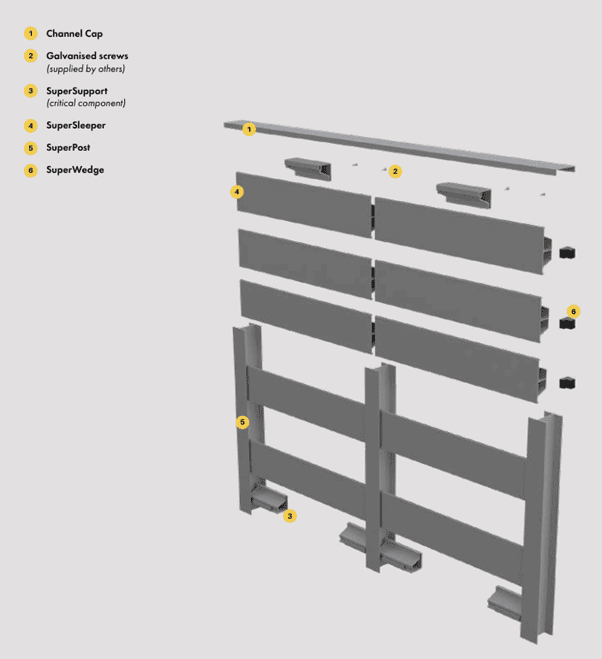 1 Channel Cap

2 Galvanised screws
(supplied by others)

3 SuperSupport
(critical component)

4 SuperSleeper

5 SuperPost

6 SuperWedge

1

2

4

6

5

3